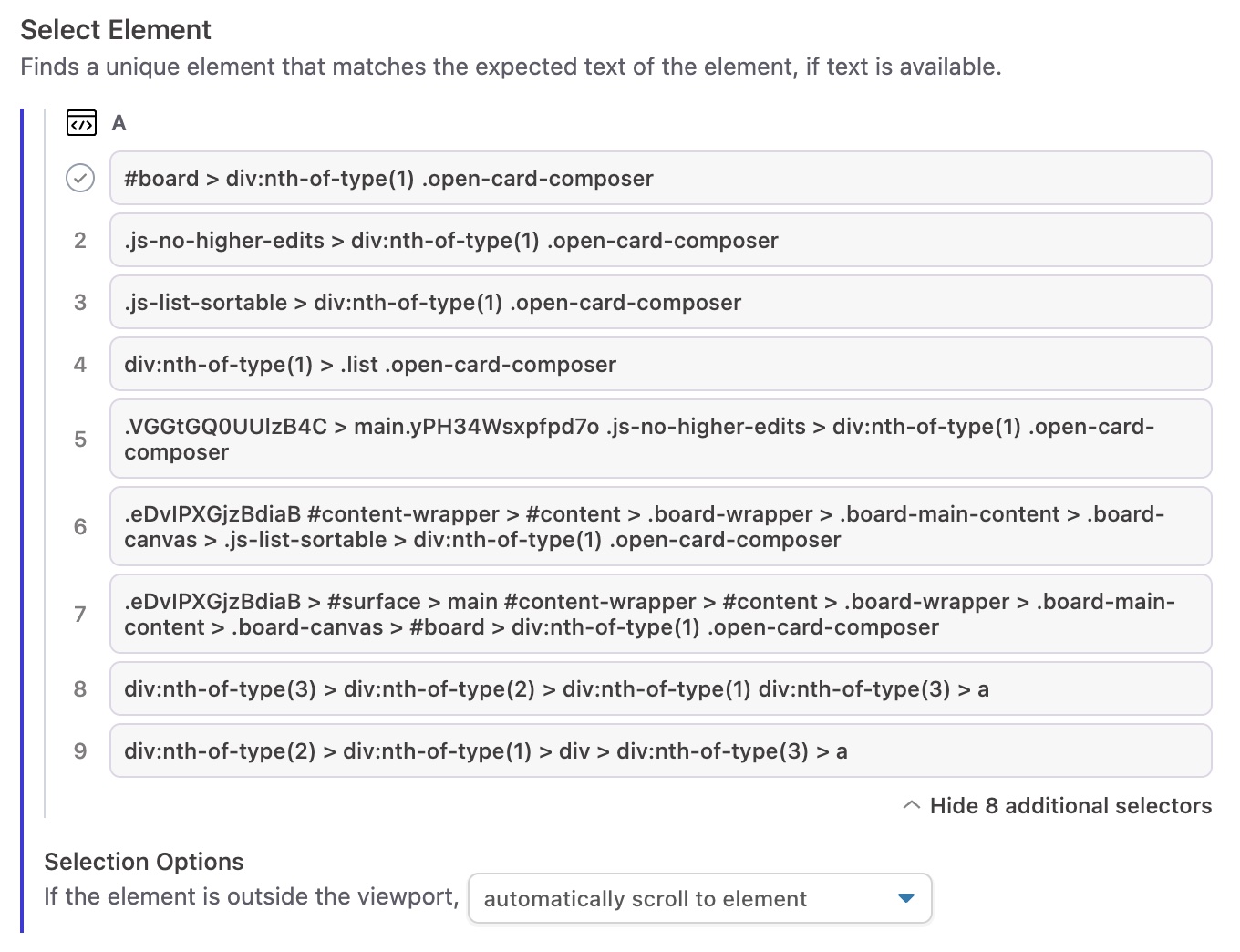 Select Element
Finds a unique element that matches the expected text of the element, if text is available.

A

#board > div:nth-of-type(1) .open-card-composer

2 .js-no-higher-edits > div:nth-of-type(1) .open-card-composer

3 .js-list-sortable > div:nth-of-type(1) .open-card-composer

4 div:nth-of-type(1) > .list .open-card-composer

5 .VGGtGQ0UUlzB4C > main.yPH34Wsxpfpd7o .js-no-higher-edits > div:nth-of-type(1) .open-card-composer

6 .eDvIPXGjzBdiaB #content-wrapper > #content > .board-wrapper > .board-main-content > .board-canvas > .js-list-sortable > div:nth-of-type(1) .open-card-composer

7 .eDvIPXGjzBdiaB > #surface > main #content-wrapper > #content > .board-wrapper > .board-main-content > .board-canvas > #board > div:nth-of-type(1) .open-card-composer

8 div:nth-of-type(3) > div:nth-of-type(2) > div:nth-of-type(1) div:nth-of-type(3) > a

9 div:nth-of-type(2) > div:nth-of-type(1) > div > div:nth-of-type(3) > a

Hide 8 additional selectors

Selection Options
If the element is outside the viewport, automatically scroll to element